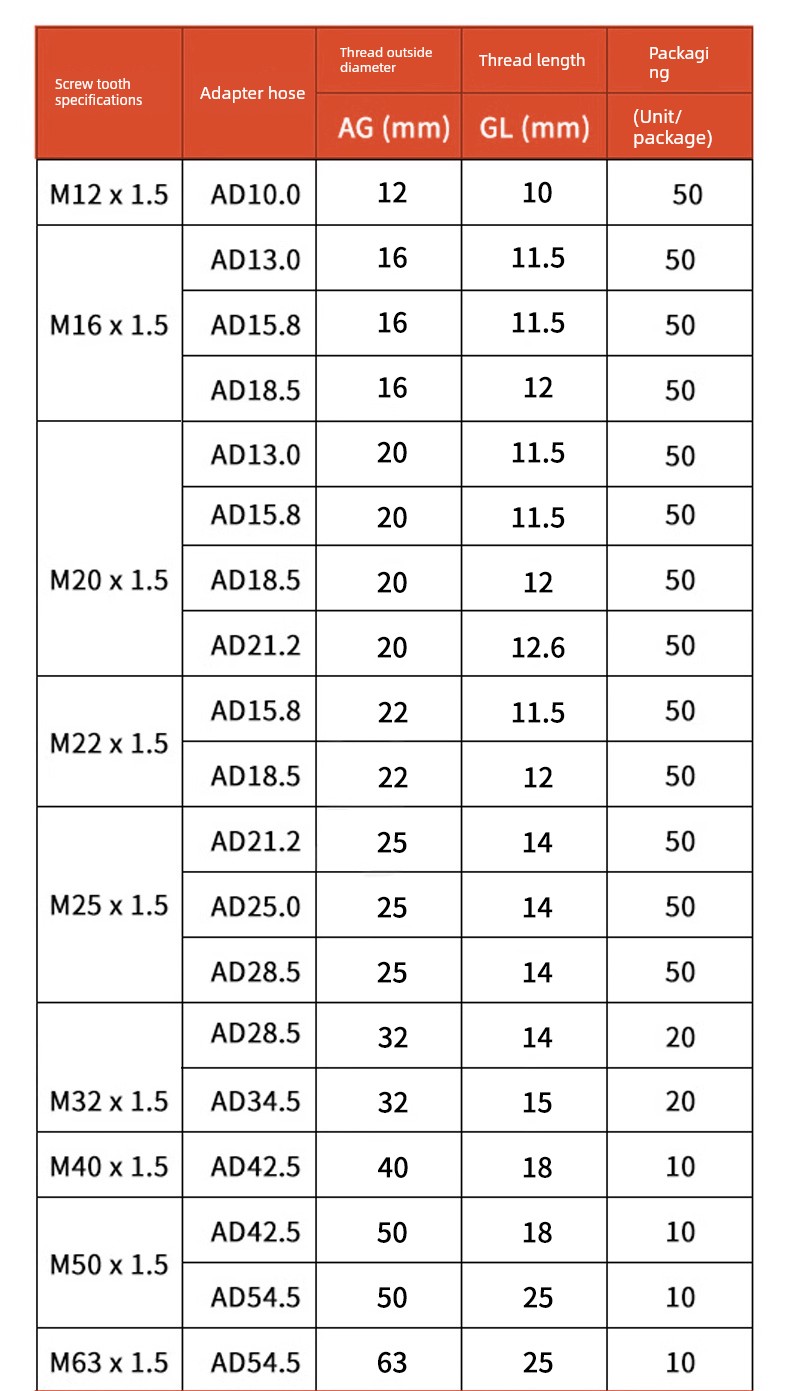 | Screw tooth specifications | Adapter hose | Thread outside diameter AG (mm) | Thread length GL (mm) | Packaging (Unit/ package) |
|---|---|---|---|---|
| M12 x 1.5 | AD10.0 | 12 | 10 | 50 |
| M16 x 1.5 | AD13.0 | 16 | 11.5 | 50 |
| | AD15.8 | 16 | 11.5 | 50 |
| | AD18.5 | 16 | 12 | 50 |
| M20 x 1.5 | AD13.0 | 20 | 11.5 | 50 |
| | AD15.8 | 20 | 11.5 | 50 |
| | AD18.5 | 20 | 12 | 50 |
| | AD21.2 | 20 | 12.6 | 50 |
| M22 x 1.5 | AD15.8 | 22 | 11.5 | 50 |
| | AD18.5 | 22 | 12 | 50 |
| M25 x 1.5 | AD21.2 | 25 | 14 | 50 |
| | AD25.0 | 25 | 14 | 50 |
| | AD28.5 | 25 | 14 | 50 |
| M32 x 1.5 | AD28.5 | 32 | 14 | 20 |
| | AD34.5 | 32 | 15 | 20 |
| M40 x 1.5 | AD42.5 | 40 | 18 | 10 |
| M50 x 1.5 | AD42.5 | 50 | 18 | 10 |
| | AD54.5 | 50 | 25 | 10 |
| M63 x 1.5 | AD54.5 | 63 | 25 | 10 |